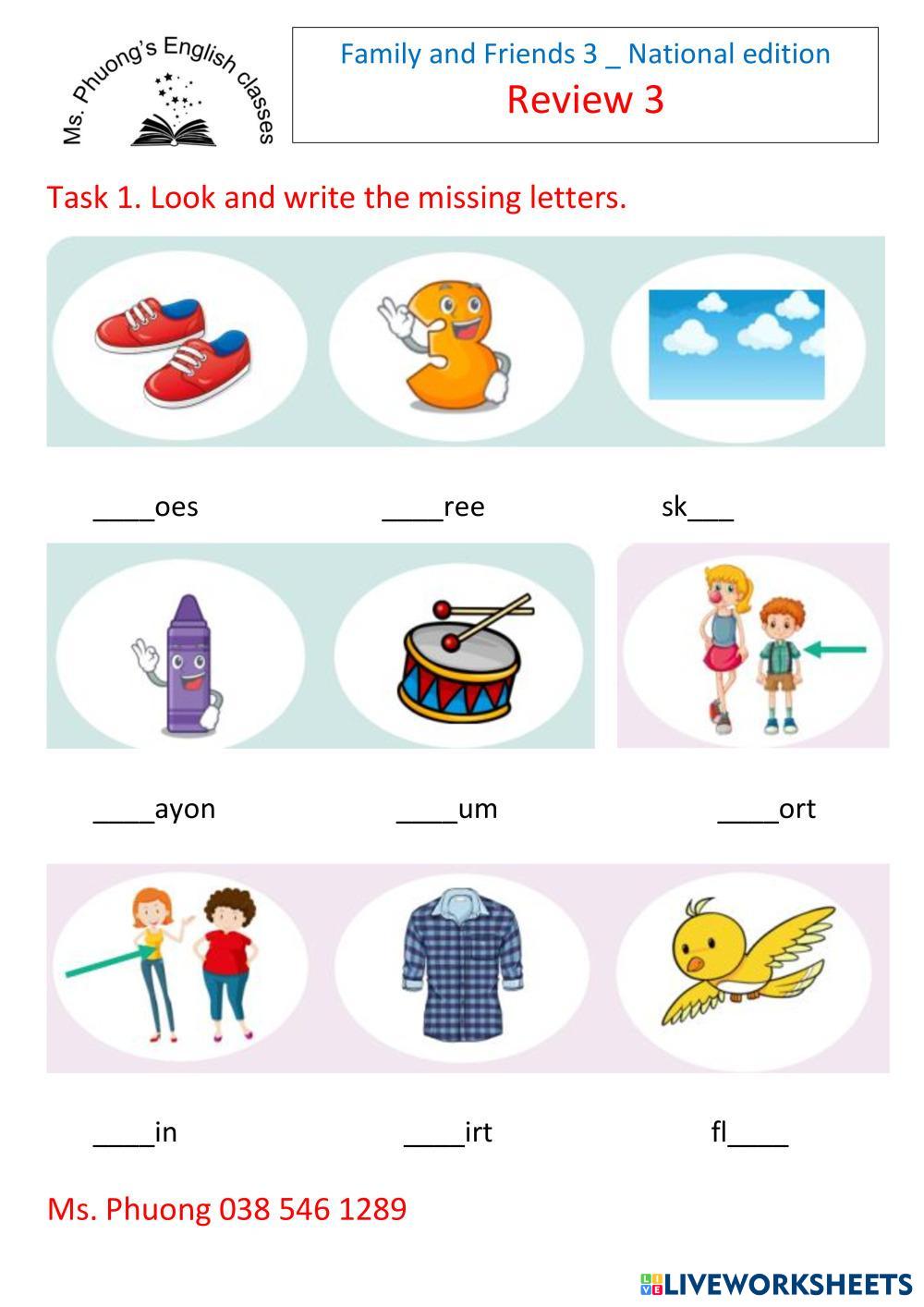 Ms. Phuong's English classes

Family and Friends 3 _ National edition

Review 3

Task 1. Look and write the missing letters.

____oes ____ree sk___

____ayon ____um ____ort

____in ____irt fl____

Ms. Phuong 038 546 1289

LIVEWORKSHEETS